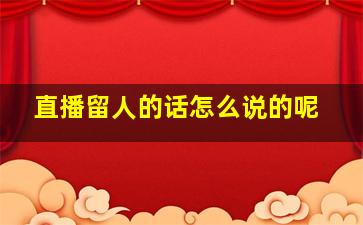 直播留人的话怎么说的呢